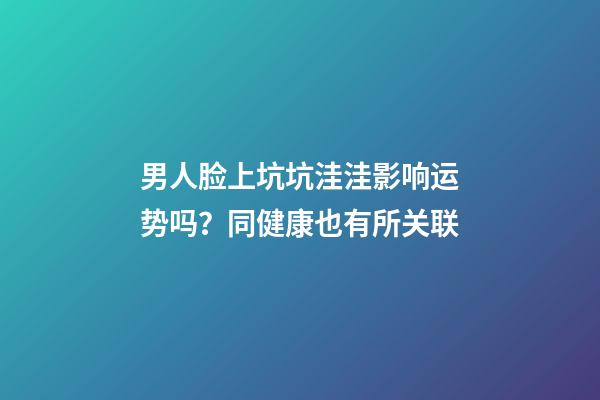 男人脸上坑坑洼洼影响运势吗？同健康也有所关联